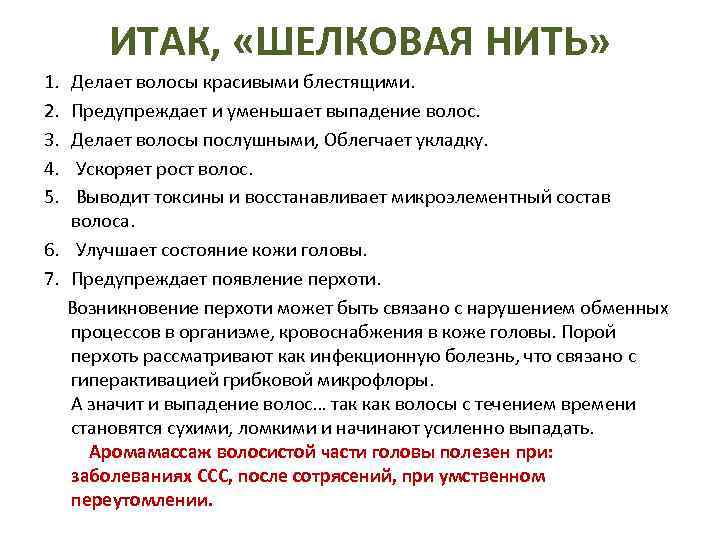 ИТАК, «ШЕЛКОВАЯ НИТЬ»

1. Делает волосы красивыми блестящими.
2. Предупреждает и уменьшает выпадение волос.
3. Делает волосы послушными, Облегчает укладку.
4. Ускоряет рост волос.
5. Выводит токсины и восстанавливает микроэлементный состав волоса.
6. Улучшает состояние кожи головы.
7. Предупреждает появление перхоти.

Возникновение перхоти может быть связано с нарушением обменных процессов в организме, кровоснабжения в коже головы. Порой перхоть рассматривают как инфекционную болезнь, что связано с гиперактивацией грибковой микрофлоры.
А значит и выпадение волос… так как волосы с течением времени становятся сухими, ломкими и начинают усиленно выпадать.

Аромамассаж волосистой части головы полезен при: заболеваниях ССС, после сотрясений, при умственном переутомлении.